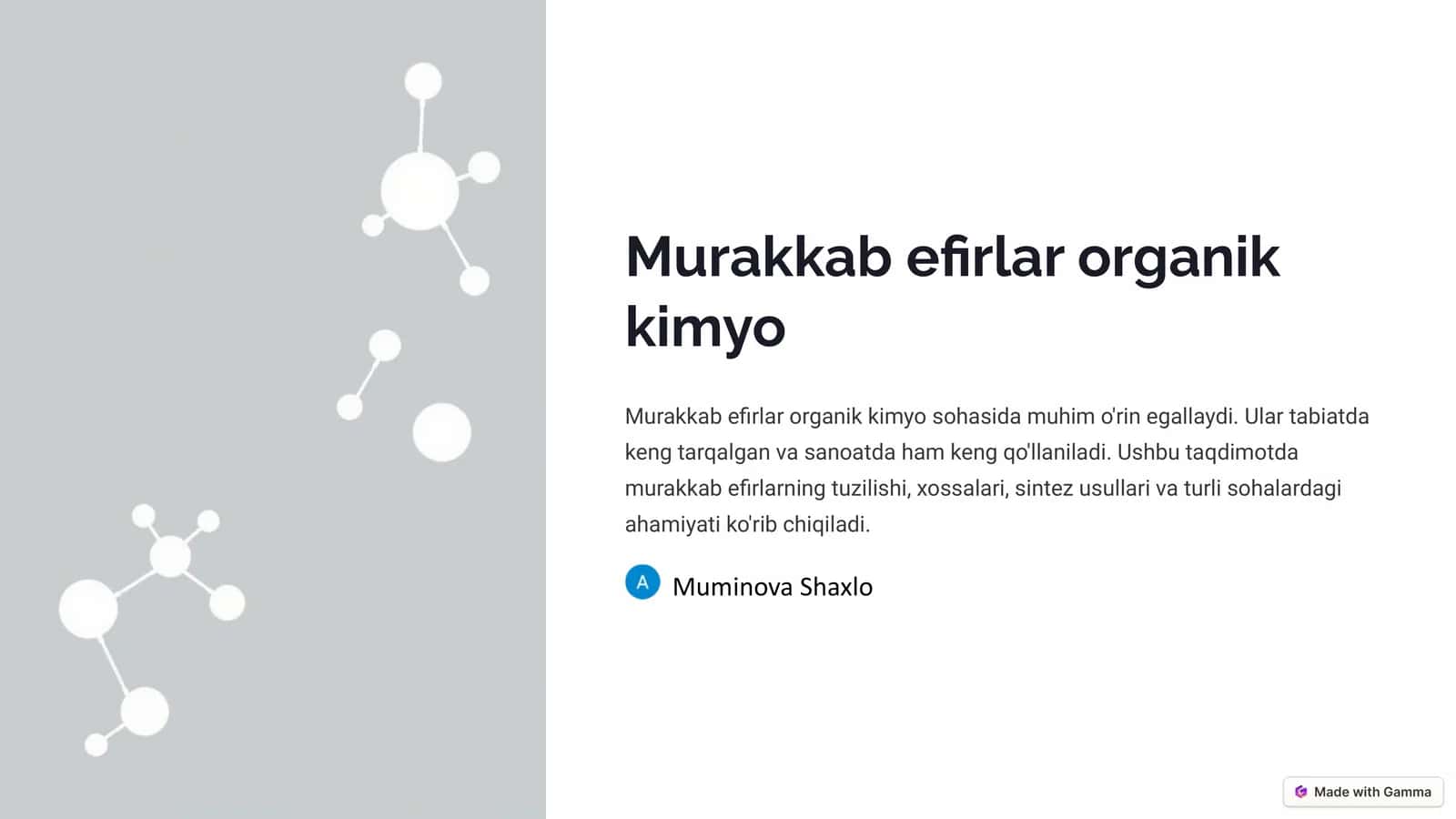 Murakkab efirlar organik kimyo

Murakkab efirlar organik kimyo sohasida muhim o'rin egallaydi. Ular tabiatda keng tarqalgan va sanoatda ham keng qo'llaniladi. Ushbu taqdimotda murakkab efirlarning tuzilishi, xossalari, sintez usullari va turli sohalardagi ahamiyati ko'rib chiqiladi.

A Muminova Shaxlo

Made with Gamma